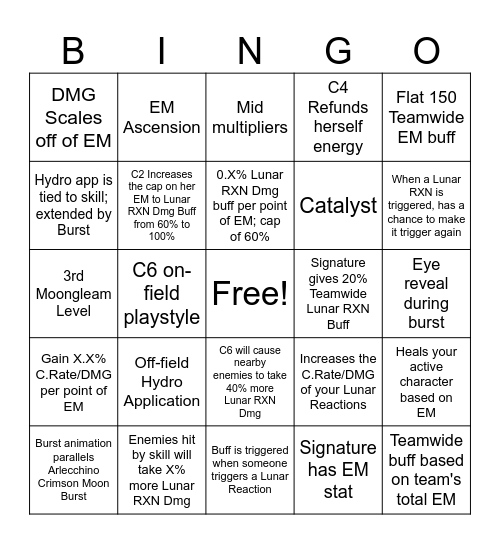 | B | I | N | G | O |
|---|---|---|---|---|
| DMG Scales off of EM | EM Ascension | Mid multipliers | C4 Refunds herself energy | Flat 150 Teamwide EM buff |
| Hydro app is tied to skill; extended by Burst | C2 Increases the cap on her EM to Lunar RXN Dmg Buff from 60% to 100% | 0.X% Lunar RXN Dmg buff per point of EM; cap of 60% | Catalyst | When a Lunar RXN is triggered, has a chance to make it trigger again |
| 3rd Moongleam Level | C6 on-field playstyle | Free! | Signature gives 20% Teamwide Lunar RXN Buff | Eye reveal during burst |
| Gain X.X% C.Rate/DMG per point of EM | Off-field Hydro Application | C6 will cause nearby enemies to take 40% more Lunar RXN Dmg | Increases the C.Rate/DMG of your Lunar Reactions | Heals your active character based on EM |
| Burst animation parallels Arlecchino Crimson Moon Burst | Enemies hit by skill will take X% more Lunar RXN Dmg | Buff is triggered when someone triggers a Lunar Reaction | Signature has EM stat | Teamwide buff based on team's total EM |